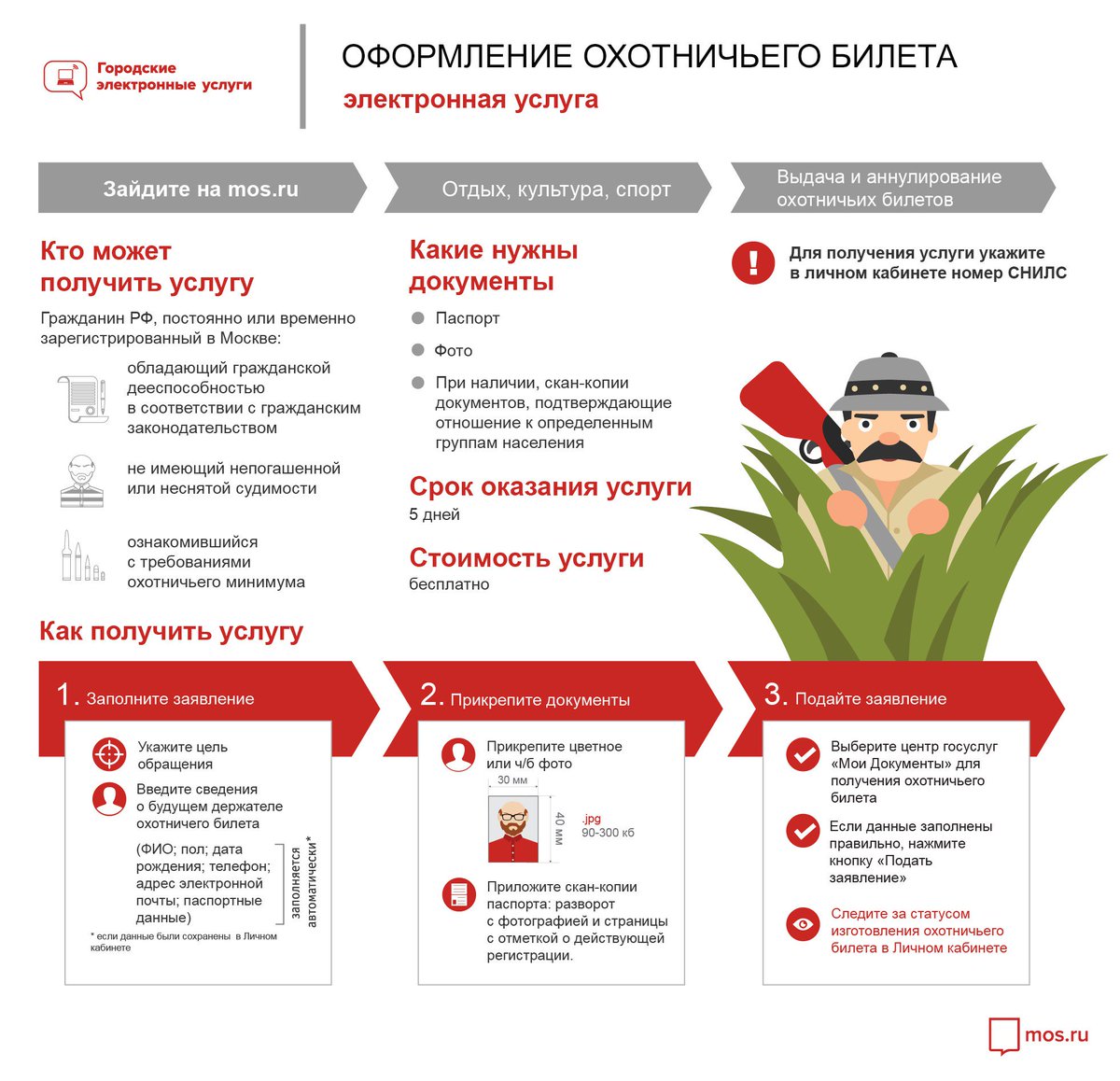 Городские электронные услуги

ОФОРМЛЕНИЕ ОХОТНИЧЬЕГО БИЛЕТА
электронная услуга

Зайдите на mos.ru

Отдых, культура, спорт

Выдача и аннулирование охотничьих билетов

Кто может получить услугу

Гражданин РФ, постоянно или временно зарегистрированный в Москве:

обладающий гражданской дееспособностью в соответствии с гражданским законодательством

не имеющий непогашенной или неснятой судимости

ознакомившийся с требованиями охотничьего минимума

Какие нужны документы

Паспорт

Фото

При наличии, скан-копии документов, подтверждающие отношение к определенным группам населения

Срок оказания услуги
5 дней

Стоимость услуги
бесплатно

Для получения услуги укажите в личном кабинете номер СНИЛС

Как получить услугу

1. Заполните заявление

Укажите цель обращения

Введите сведения о будущем держателе охотничего билета

(ФИО; пол; дата рождения; телефон; адрес электронной почты; паспортные данные)

заполняется автоматически*

* если данные были сохранены в Личном кабинете

2. Прикрепите документы

Прикрепите цветное или ч/б фото

30 мм

40 мм

.jpg
90-300 кб

Приложите скан-копии паспорта: разворот с фотографией и страницы с отметкой о действующей регистрации.

3. Подайте заявление

Выберите центр госуслуг «Мои Документы» для получения охотничьего билета

Если данные заполнены правильно, нажмите кнопку «Подать заявление»

Следите за статусом изготовления охотничьего билета в Личном кабинете

mos.ru